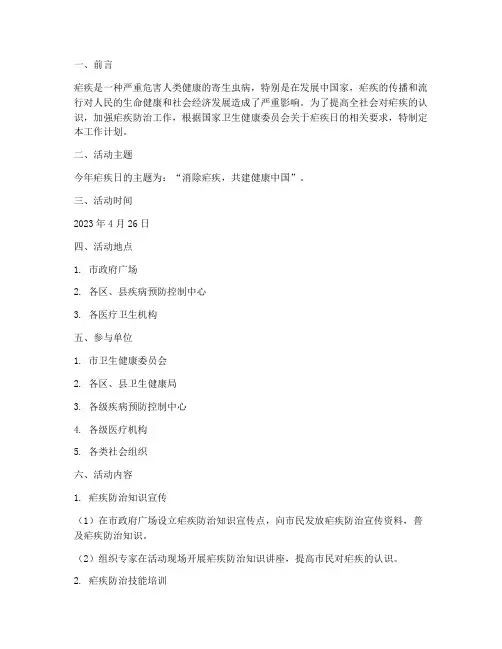 一、前言

疟疾是一种严重危害人类健康的寄生虫病，特别是在发展中国家，疟疾的传播和流行对人民的生命健康和社会经济发展造成了严重影响。为了提高全社会对疟疾的认识，加强疟疾防治工作，根据国家卫生健康委员会关于疟疾日的相关要求，特制定本工作计划。

二、活动主题

今年疟疾日的主题为：“消除疟疾，共建健康中国”。

三、活动时间

2023 年 4 月 26 日

四、活动地点

1. 市政府广场

2. 各区、县疾病预防控制中心

3. 各医疗卫生机构

五、参与单位

1. 市卫生健康委员会

2. 各区、县卫生健康局

3. 各级疾病预防控制中心

4. 各级医疗机构

5. 各类社会组织

六、活动内容

1. 疟疾防治知识宣传

（1）在市政府广场设立疟疾防治知识宣传点，向市民发放疟疾防治宣传资料，普及疟疾防治知识。

（2）组织专家在活动现场开展疟疾防治知识讲座，提高市民对疟疾的认识。

2. 疟疾防治技能培训